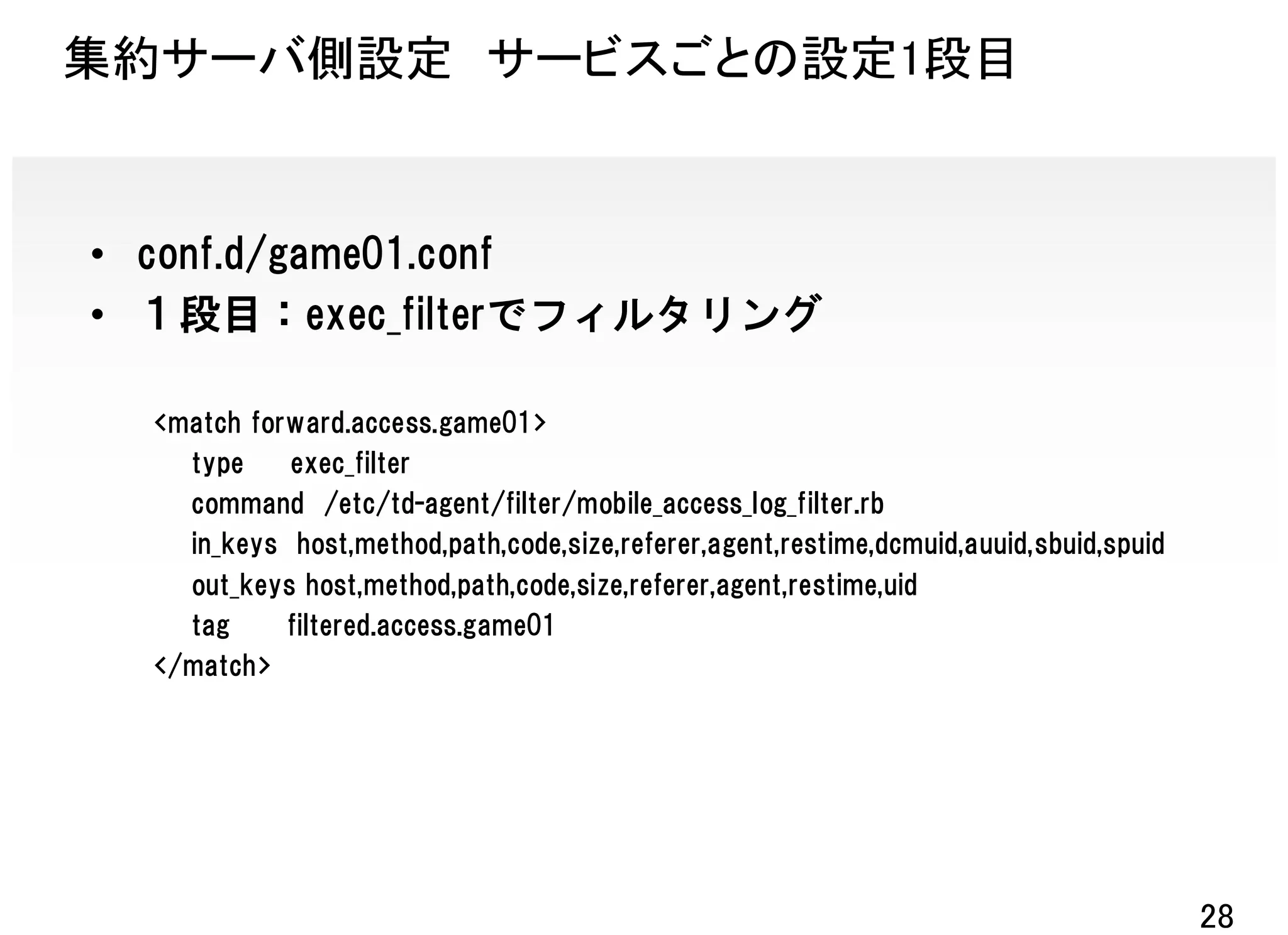 集約サーバ側設定　サービスごとの設定1段目

• conf.d/game01.conf
• １段目：exec_filterでフィルタリング

<match forward.access.game01>
type exec_filter
command /etc/td-agent/filter/mobile_access_log_filter.rb
in_keys host,method,path,code,size,referer,agent,restime,dcmuid,auuid,sbuid,spuid
out_keys host,method,path,code,size,referer,agent,restime,uid
tag filtered.access.game01
</match>

28